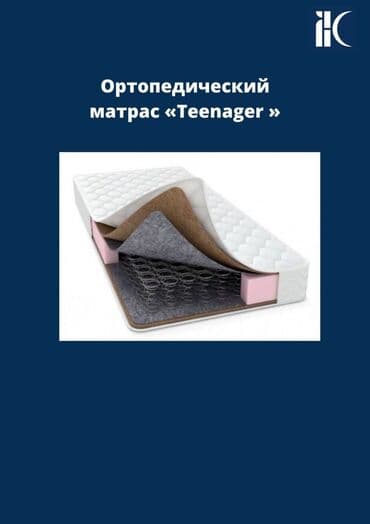 Ортопедический матрас «Teenager »